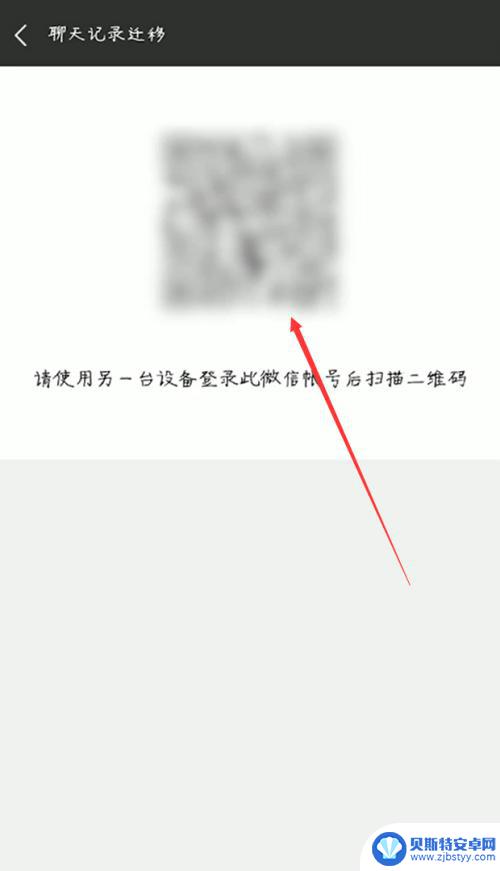 聊天记录迁移

请使用另一台设备登录此微信帐号后扫描二维码

贝斯特安卓网
www.zjbstyy.com